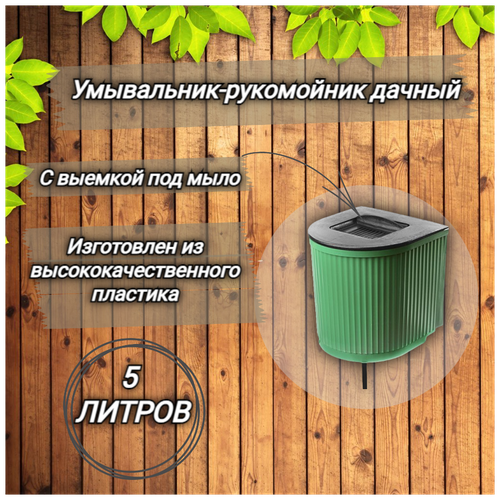 Умывальник-рукомойник дачный

С выемкой под мыло

Изготовлен из высококачественного пластика

5 ЛИТРОВ